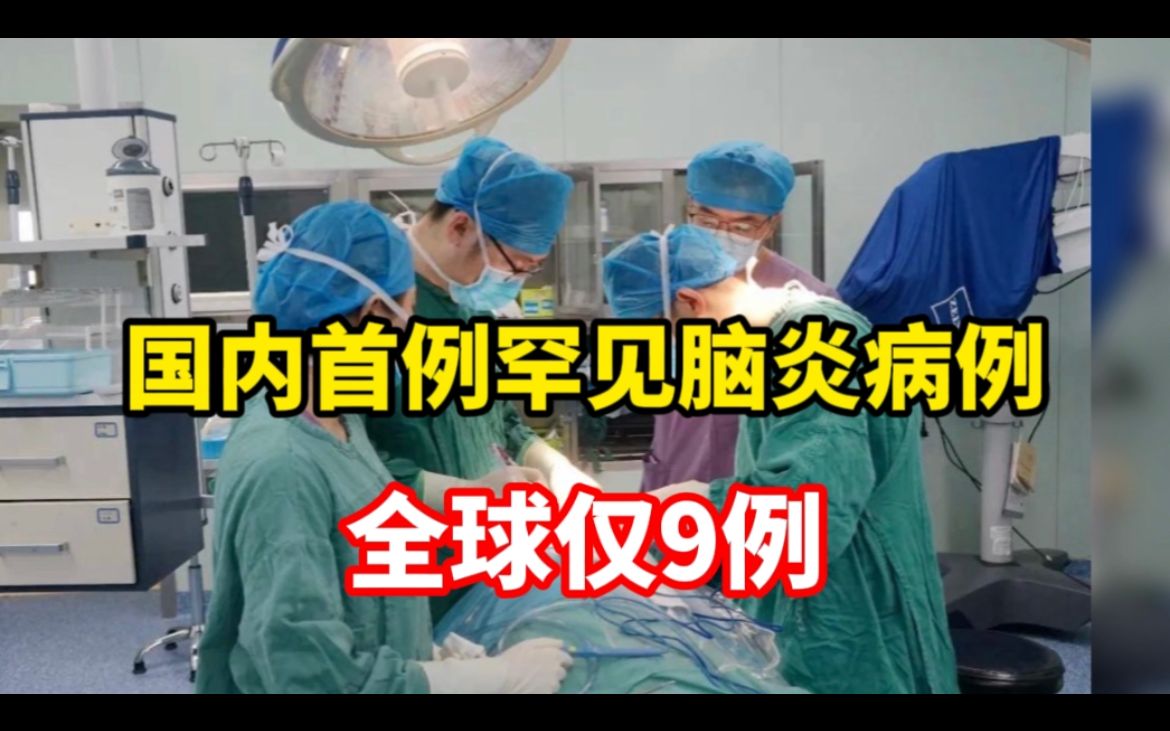 国内首例罕见脑炎病例

全球仅9例